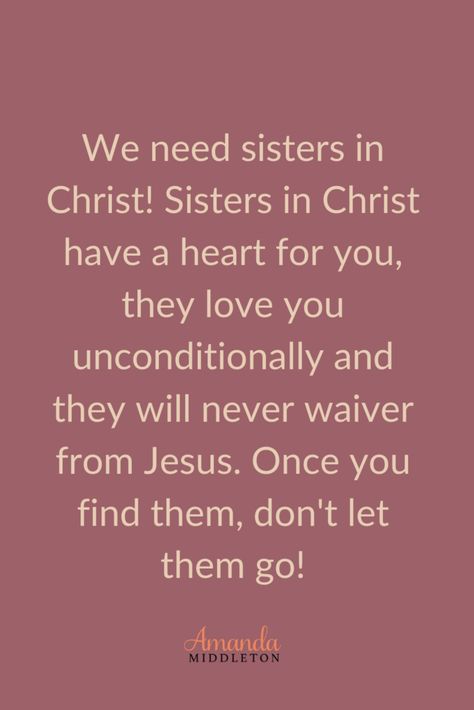 We need sisters in Christ! Sisters in Christ have a heart for you, they love you unconditionally and they will never waiver from Jesus. Once you find them, don't let them go!

Amanda
MIDDLETON